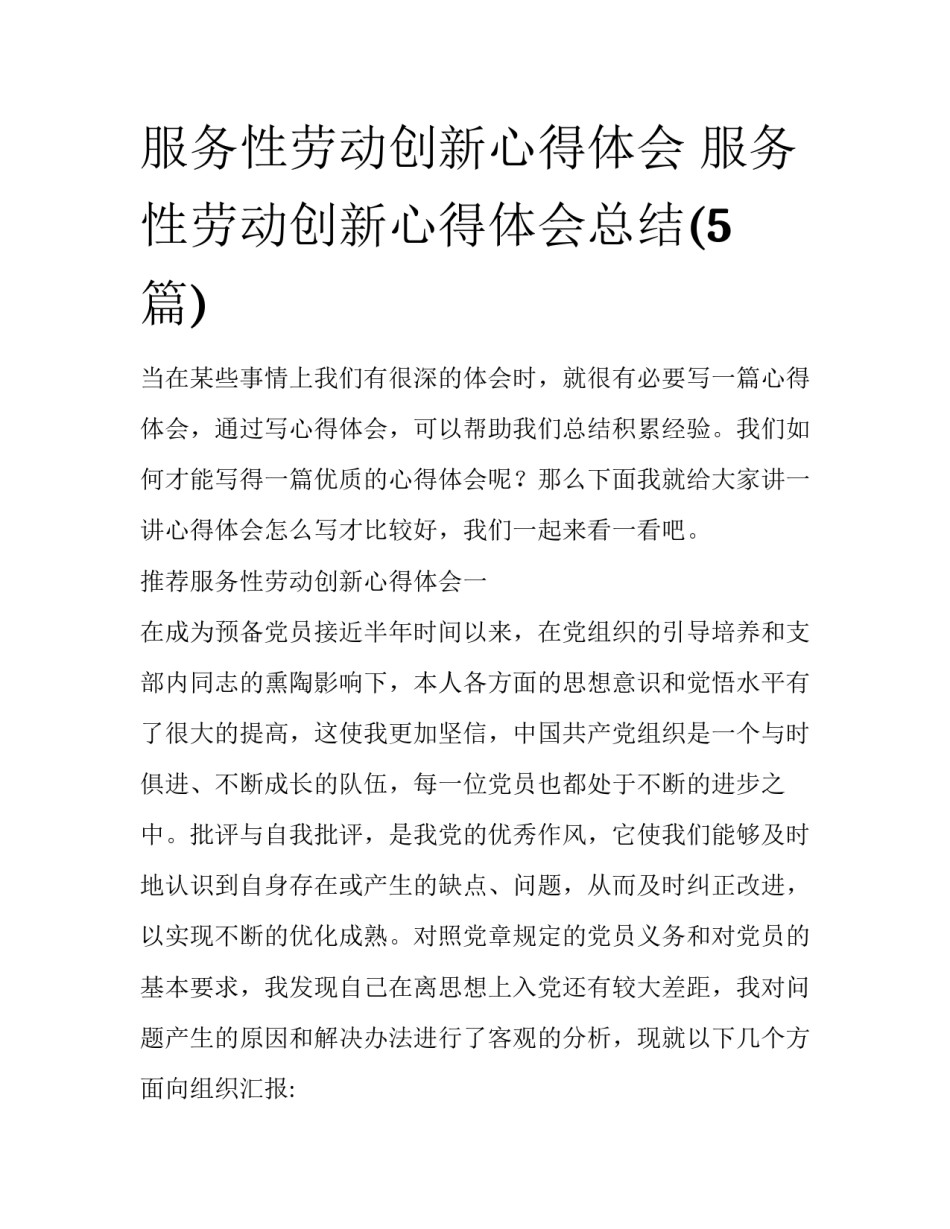 服务性劳动创新心得体会 服务性劳动创新心得体会总结(5篇)

当在某些事情上我们有很深的体会时，就很有必要写一篇心得体会，通过写心得体会，可以帮助我们总结积累经验。我们如何才能写得一篇优质的心得体会呢？那么下面我就给大家讲一讲心得体会怎么写才比较好，我们一起来看一看吧。

推荐服务性劳动创新心得体会一

在成为预备党员接近半年时间以来，在党组织的引导培养和支部内同志的熏陶影响下，本人各方面的思想意识和觉悟水平有了很大的提高，这使我更加坚信，中国共产党组织是一个与时俱进、不断成长的队伍，每一位党员也都处于不断的进步之中。批评与自我批评，是我党的优秀作风，它使我们能够及时地认识到自身存在或产生的缺点、问题，从而及时纠正改进，以实现不断的优化成熟。对照党章规定的党员义务和对党员的基本要求，我发现自己在离思想上入党还有较大差距，我对问题产生的原因和解决办法进行了客观的分析，现就以下几个方面向组织汇报: